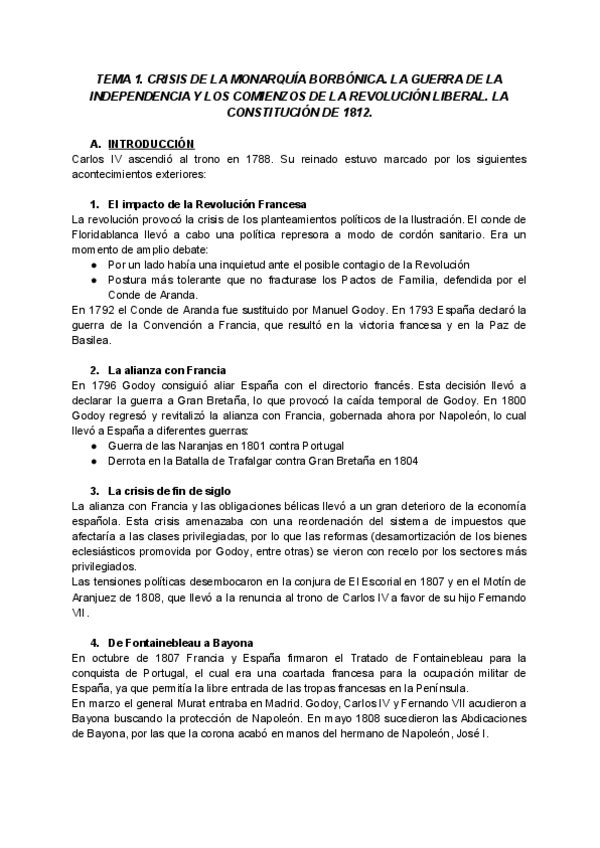 TEMA 1. CRISIS DE LA MONARQUÍA BORBÓNICA. LA GUERRA DE LA INDEPENDENCIA Y LOS COMIENZOS DE LA REVOLUCIÓN LIBERAL. LA CONSTITUCIÓN DE 1812.

A. INTRODUCCIÓN
Carlos IV ascendió al trono en 1788. Su reinado estuvo marcado por los siguientes acontecimientos exteriores:

1. El impacto de la Revolución Francesa
La revolución provocó la crisis de los planteamientos políticos de la Ilustración. El conde de Floridablanca llevó a cabo una política represora a modo de cordón sanitario. Era un momento de amplio debate:
● Por un lado había una inquietud ante el posible contagio de la Revolución
● Postura más tolerante que no fracturase los Pactos de Familia, defendida por el Conde de Aranda.
En 1792 el Conde de Aranda fue sustituido por Manuel Godoy. En 1793 España declaró la guerra de la Convención a Francia, que resultó en la victoria francesa y en la Paz de Basilea.

2. La alianza con Francia
En 1796 Godoy consiguió aliar España con el directorio francés. Esta decisión llevó a declarar la guerra a Gran Bretaña, lo que provocó la caída temporal de Godoy. En 1800 Godoy regresó y revitalizó la alianza con Francia, gobernada ahora por Napoleón, lo cual llevó a España a diferentes guerras:
● Guerra de las Naranjas en 1801 contra Portugal
● Derrota en la Batalla de Trafalgar contra Gran Bretaña en 1804

3. La crisis de fin de siglo
La alianza con Francia y las obligaciones bélicas llevó a un gran deterioro de la economía española. Esta crisis amenazaba con una reordenación del sistema de impuestos que afectaría a las clases privilegiadas, por lo que las reformas (desamortización de los bienes eclesiásticos promovida por Godoy, entre otras) se vieron con recelo por los sectores más privilegiados.
Las tensiones políticas desembocaron en la conjura de El Escorial en 1807 y en el Motín de Aranjuez de 1808, que llevó a la renuncia al trono de Carlos IV a favor de su hijo Fernando VII.

4. De Fontainebleau a Bayona
En octubre de 1807 Francia y España firmaron el Tratado de Fontainebleau para la conquista de Portugal, el cual era una coartada francesa para la ocupación militar de España, ya que permitía la libre entrada de las tropas francesas en la Península.
En marzo el general Murat entraba en Madrid. Godoy, Carlos IV y Fernando VII acudieron a Bayona buscando la protección de Napoleón. En mayo 1808 sucedieron las Abdicaciones de Bayona, por las que la corona acabó en manos del hermano de Napoleón, José I.